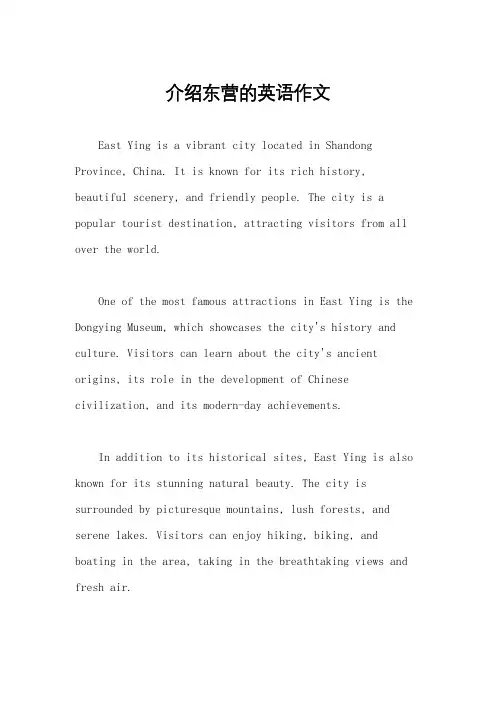 介绍东营的英语作文

East Ying is a vibrant city located in Shandong Province, China. It is known for its rich history, beautiful scenery, and friendly people. The city is a popular tourist destination, attracting visitors from all over the world.

One of the most famous attractions in East Ying is the Dongying Museum, which showcases the city's history and culture. Visitors can learn about the city's ancient origins, its role in the development of Chinese civilization, and its modern-day achievements.

In addition to its historical sites, East Ying is also known for its stunning natural beauty. The city is surrounded by picturesque mountains, lush forests, and serene lakes. Visitors can enjoy hiking, biking, and boating in the area, taking in the breathtaking views and fresh air.